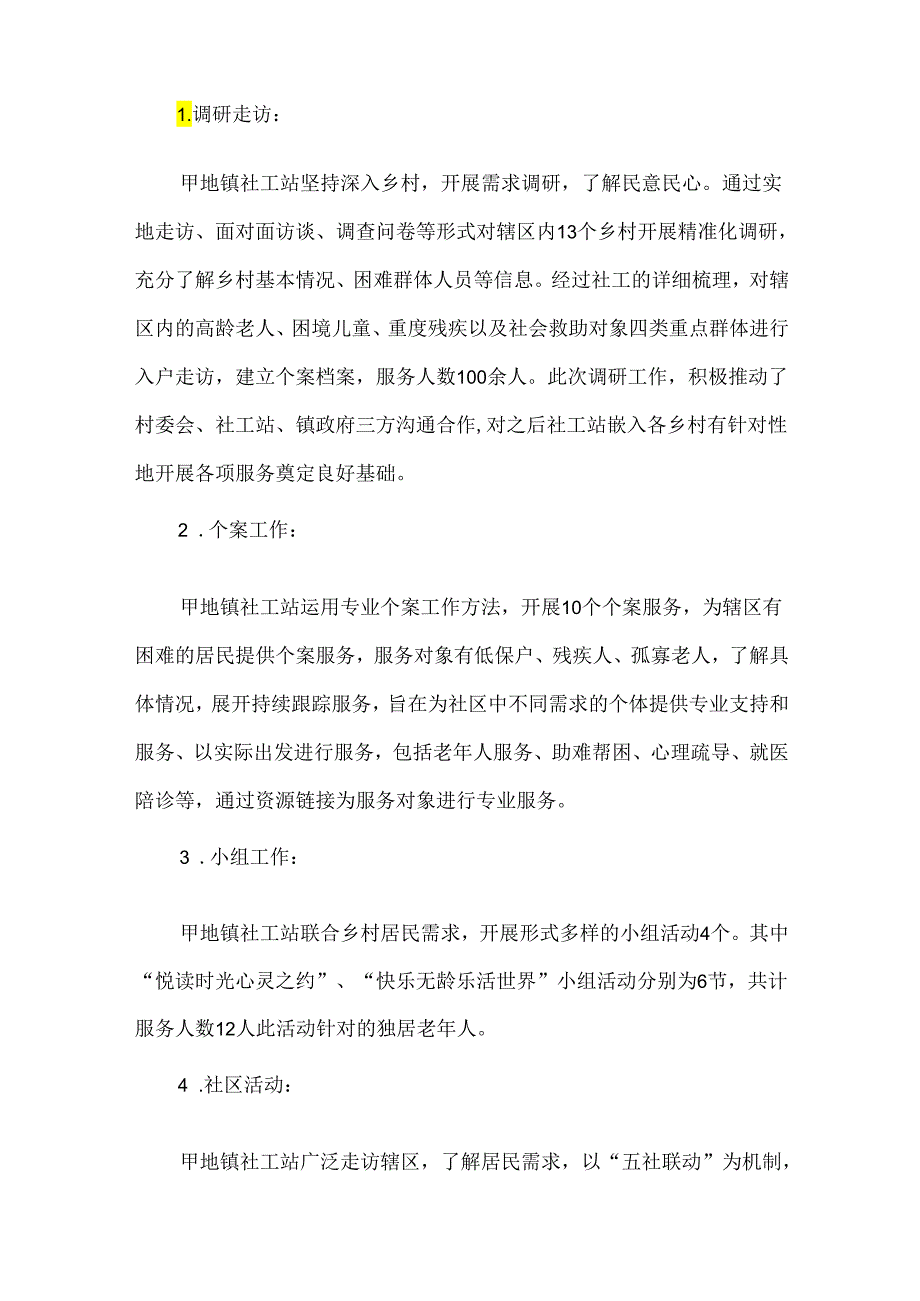 1.调研走访：

甲地镇社工站坚持深入乡村，开展需求调研，了解民意民心。通过实地走访、面对面访谈、调查问卷等形式对辖区内13个乡村开展精准化调研，充分了解乡村基本情况、困难群体人员等信息。经过社工的详细梳理，对辖区内的高龄老人、困境儿童、重度残疾以及社会救助对象四类重点群体进行入户走访，建立个案档案，服务人数100余人。此次调研工作，积极推动了村委会、社工站、镇政府三方沟通合作,对之后社工站嵌入各乡村有针对性地开展各项服务奠定良好基础。

2．个案工作：

甲地镇社工站运用专业个案工作方法，开展10个个案服务，为辖区有困难的居民提供个案服务，服务对象有低保户、残疾人、孤寡老人，了解具体情况，展开持续跟踪服务，旨在为社区中不同需求的个体提供专业支持和服务、以实际出发进行服务，包括老年人服务、助难帮困、心理疏导、就医陪诊等，通过资源链接为服务对象进行专业服务。

3．小组工作：

甲地镇社工站联合乡村居民需求，开展形式多样的小组活动4个。其中“悦读时光心灵之约”、“快乐无龄乐活世界”小组活动分别为6节，共计服务人数12人此活动针对的独居老年人。

4 .社区活动：

甲地镇社工站广泛走访辖区，了解居民需求，以“五社联动”为机制，